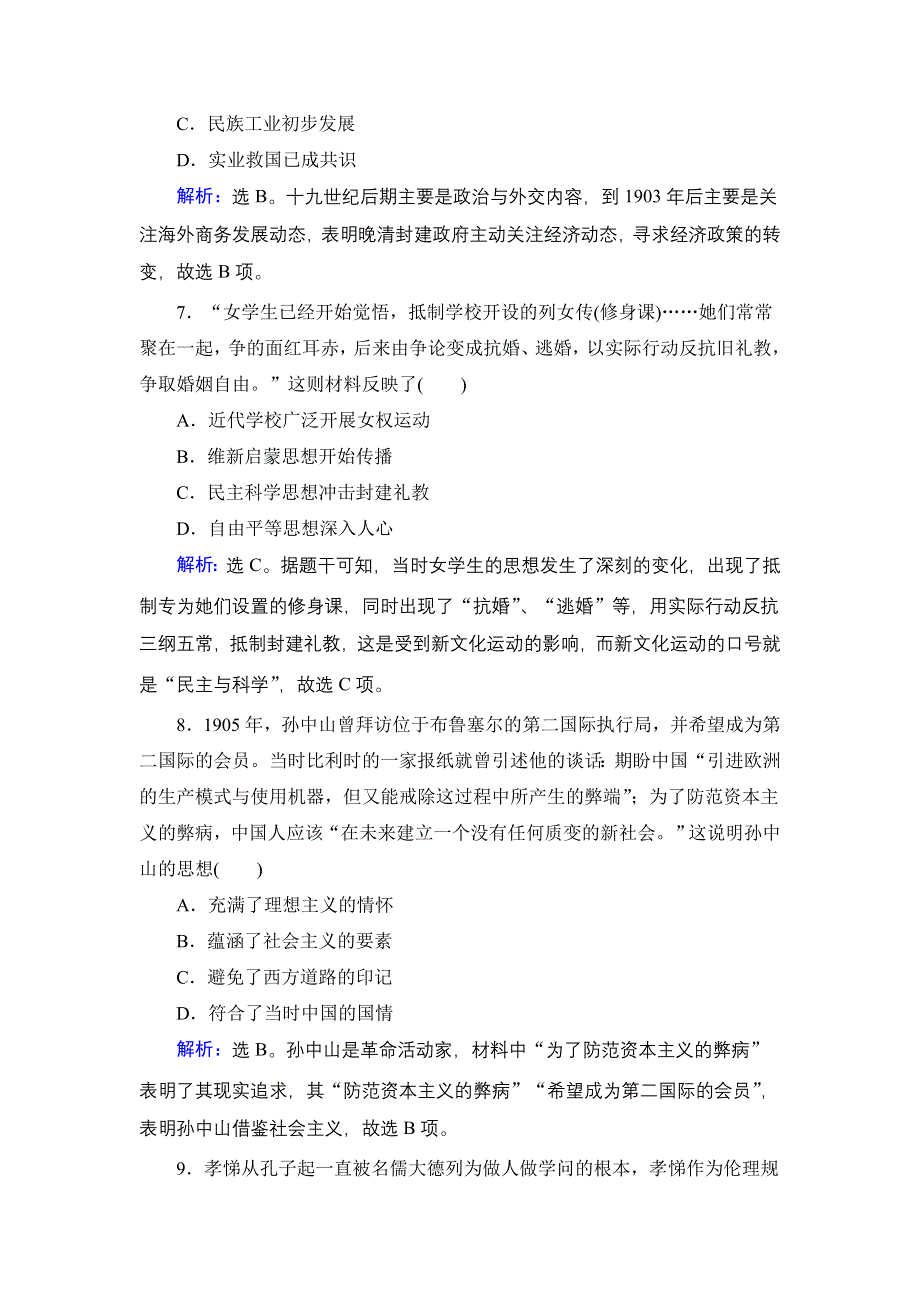 C．民族工业初步发展

D．实业救国已成共识

解析：选 B。十九世纪后期主要是政治与外交内容，到 1903 年后主要是关注海外商务发展动态，表明晚清封建政府主动关注经济动态，寻求经济政策的转变，故选 B 项。

7．“女学生已经开始觉悟，抵制学校开设的列女传(修身课)……她们常常聚在一起，争的面红耳赤，后来由争论变成抗婚、逃婚，以实际行动反抗旧礼教，争取婚姻自由。”这则材料反映了(　　)

A．近代学校广泛开展女权运动

B．维新启蒙思想开始传播

C．民主科学思想冲击封建礼教

D．自由平等思想深入人心

解析：选 C。据题干可知，当时女学生的思想发生了深刻的变化，出现了抵制专为她们设置的修身课，同时出现了“抗婚”、“逃婚”等，用实际行动反抗三纲五常，抵制封建礼教，这是受到新文化运动的影响，而新文化运动的口号就是“民主与科学”，故选 C 项。

8．1905 年，孙中山曾拜访位于布鲁塞尔的第二国际执行局，并希望成为第二国际的会员。当时比利时的一家报纸就曾引述他的谈话：期盼中国“引进欧洲的生产模式与使用机器，但又能戒除这过程中所产生的弊端”；为了防范资本主义的弊病，中国人应该“在未来建立一个没有任何质变的新社会。”这说明孙中山的思想(　　)

A．充满了理想主义的情怀

B．蕴涵了社会主义的要素

C．避免了西方道路的印记

D．符合了当时中国的国情

解析：选 B。孙中山是革命活动家，材料中“为了防范资本主义的弊病”表明了其现实追求，其“防范资本主义的弊病”“希望成为第二国际的会员”，表明孙中山借鉴社会主义，故选 B 项。

9．孝悌从孔子起一直被名儒大德列为做人做学问的根本，孝悌作为伦理规